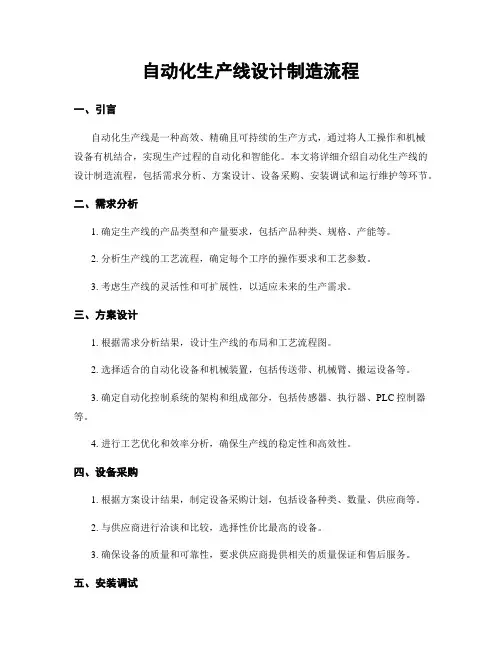 自动化生产线设计制造流程

一、引言

自动化生产线是一种高效、精确且可持续的生产方式，通过将人工操作和机械设备有机结合，实现生产过程的自动化和智能化。本文将详细介绍自动化生产线的设计制造流程，包括需求分析、方案设计、设备采购、安装调试和运行维护等环节。

二、需求分析

1. 确定生产线的产品类型和产量要求，包括产品种类、规格、产能等。

2. 分析生产线的工艺流程，确定每个工序的操作要求和工艺参数。

3. 考虑生产线的灵活性和可扩展性，以适应未来的生产需求。

三、方案设计

1. 根据需求分析结果，设计生产线的布局和工艺流程图。

2. 选择适合的自动化设备和机械装置，包括传送带、机械臂、搬运设备等。

3. 确定自动化控制系统的架构和组成部分，包括传感器、执行器、PLC 控制器等。

4. 进行工艺优化和效率分析，确保生产线的稳定性和高效性。

四、设备采购

1. 根据方案设计结果，制定设备采购计划，包括设备种类、数量、供应商等。

2. 与供应商进行洽谈和比较，选择性价比最高的设备。

3. 确保设备的质量和可靠性，要求供应商提供相关的质量保证和售后服务。

五、安装调试